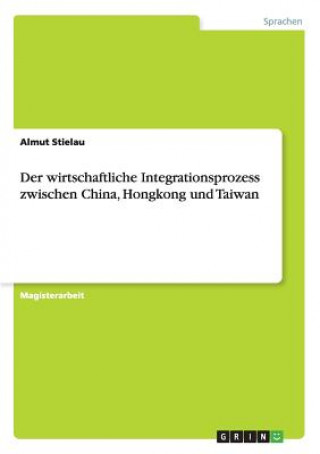 Sprachen

Almut Stielau

Der wirtschaftliche Integrationsprozess zwischen China, Hongkong und Taiwan

Magisterarbeit

GRIN